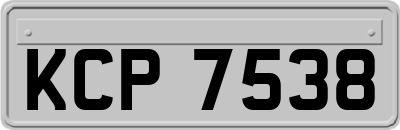 KCP 7538